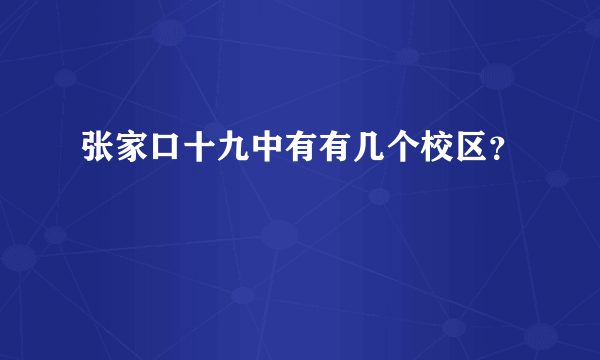 张家口十九中有有几个校区？